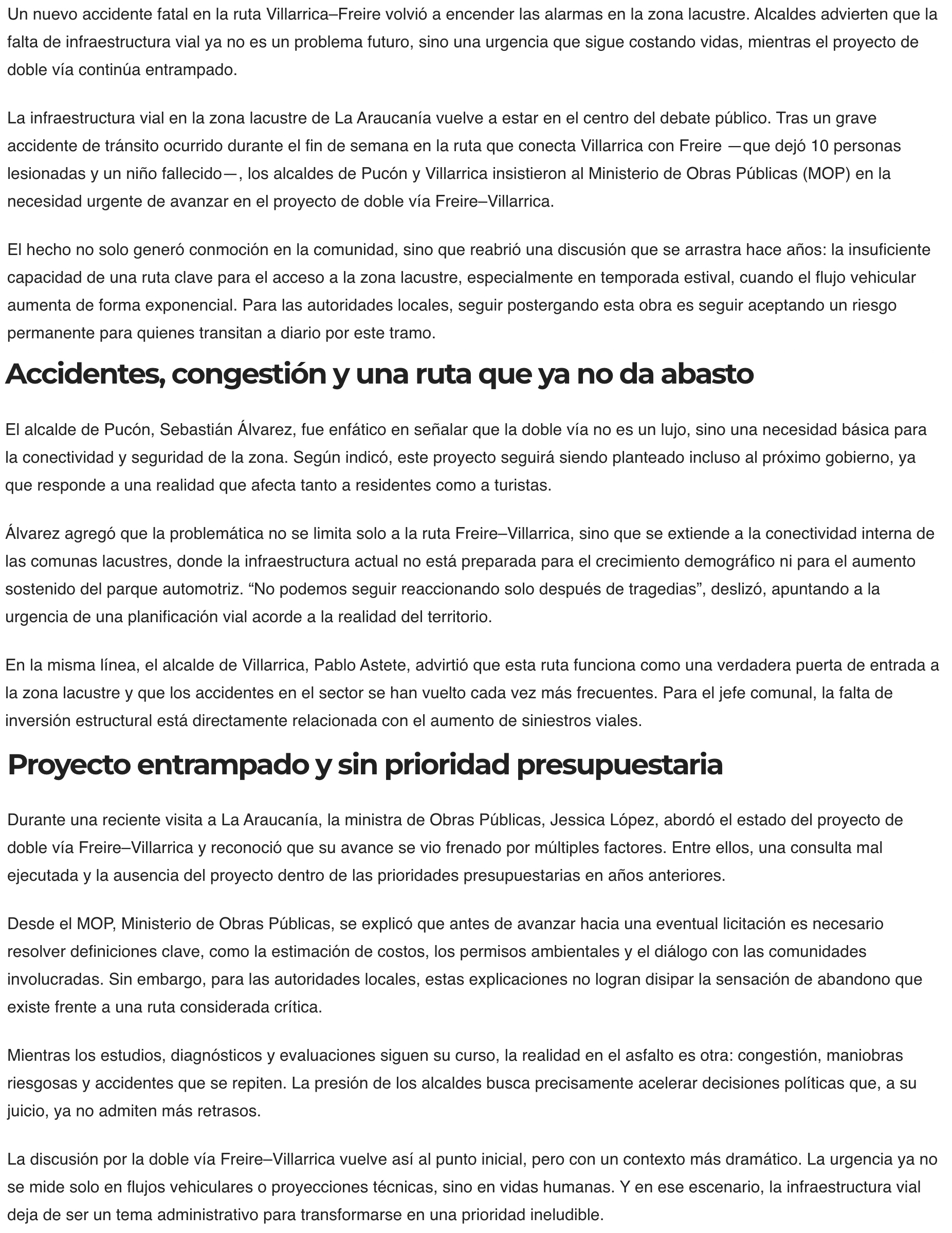 Un nuevo accidente fatal en la ruta Villarrica–Freire volvió a encender las alarmas en la zona lacustre. Alcaldes advierten que la falta de infraestructura vial ya no es un problema futuro, sino una urgencia que sigue costando vidas, mientras el proyecto de doble vía continúa entrampado.

La infraestructura vial en la zona lacustre de La Araucanía vuelve a estar en el centro del debate público. Tras un grave accidente de tránsito ocurrido durante el fin de semana en la ruta que conecta Villarrica con Freire —que dejó 10 personas lesionadas y un niño fallecido—, los alcaldes de Pucón y Villarrica insistieron al Ministerio de Obras Públicas (MOP) en la necesidad urgente de avanzar en el proyecto de doble vía Freire–Villarrica.

El hecho no solo generó conmoción en la comunidad, sino que reabrió una discusión que se arrastra hace años: la insuficiente capacidad de una ruta clave para el acceso a la zona lacustre, especialmente en temporada estival, cuando el flujo vehicular aumenta de forma exponencial. Para las autoridades locales, seguir postergando esta obra es seguir aceptando un riesgo permanente para quienes transitan a diario por este tramo.

Accidentes, congestión y una ruta que ya no da abasto

El alcalde de Pucón, Sebastián Álvarez, fue enfático en señalar que la doble vía no es un lujo, sino una necesidad básica para la conectividad y seguridad de la zona. Según indicó, este proyecto seguirá siendo planteado incluso al próximo gobierno, ya que responde a una realidad que afecta tanto a residentes como a turistas.

Álvarez agregó que la problemática no se limita solo a la ruta Freire–Villarrica, sino que se extiende a la conectividad interna de las comunas lacustres, donde la infraestructura actual no está preparada para el crecimiento demográfico ni para el aumento sostenido del parque automotriz. “No podemos seguir reaccionando solo después de tragedias”, deslizó, apuntando a la urgencia de una planificación vial acorde a la realidad del territorio.

En la misma línea, el alcalde de Villarrica, Pablo Astete, advirtió que esta ruta funciona como una verdadera puerta de entrada a la zona lacustre y que los accidentes en el sector se han vuelto cada vez más frecuentes. Para el jefe comunal, la falta de inversión estructural está directamente relacionada con el aumento de siniestros viales.

Proyecto entrampado y sin prioridad presupuestaria

Durante una reciente visita a La Araucanía, la ministra de Obras Públicas, Jessica López, abordó el estado del proyecto de doble vía Freire–Villarrica y reconoció que su avance se vio frenado por múltiples factores. Entre ellos, una consulta mal ejecutada y la ausencia del proyecto dentro de las prioridades presupuestarias en años anteriores.

Desde el MOP, Ministerio de Obras Públicas, se explicó que antes de avanzar hacia una eventual licitación es necesario resolver definiciones clave, como la estimación de costos, los permisos ambientales y el diálogo con las comunidades involucradas. Sin embargo, para las autoridades locales, estas explicaciones no logran disipar la sensación de abandono que existe frente a una ruta considerada crítica.

Mientras los estudios, diagnósticos y evaluaciones siguen su curso, la realidad en el asfalto es otra: congestión, maniobras riesgosas y accidentes que se repiten. La presión de los alcaldes busca precisamente acelerar decisiones políticas que, a su juicio, ya no admiten más retrasos.

La discusión por la doble vía Freire–Villarrica vuelve así al punto inicial, pero con un contexto más dramático. La urgencia ya no se mide solo en flujos vehiculares o proyecciones técnicas, sino en vidas humanas. Y en ese escenario, la infraestructura vial deja de ser un tema administrativo para transformarse en una prioridad ineludible.